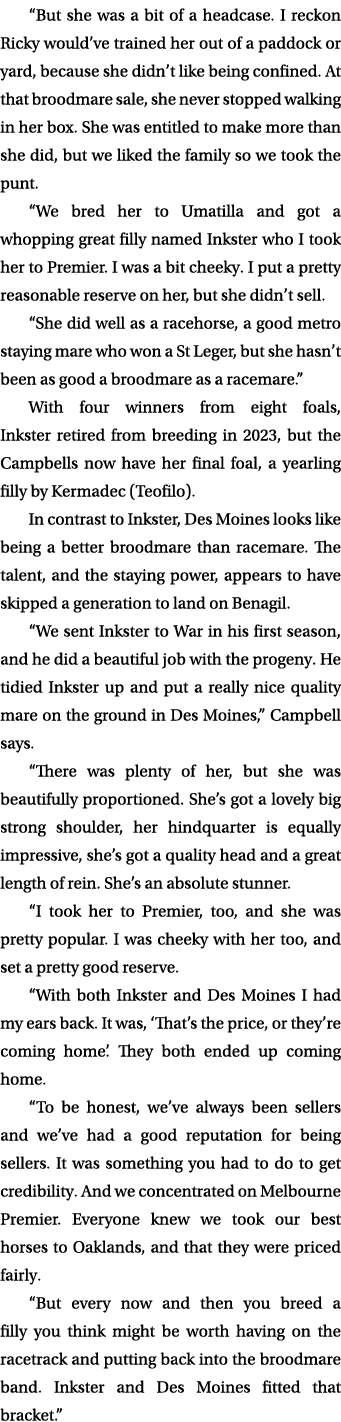 “But she was a bit of a headcase. I reckon Ricky would’ve trained her out of a paddock or yard, because she didn’t like being confined. At that broodmare sale, she never stopped walking in her box. She was entitled to make more than she did, but we liked the family so we took the punt.

“We bred her to Umatilla and got a whopping great filly named Inkster who I took her to Premier. I was a bit cheeky. I put a pretty reasonable reserve on her, but she didn’t sell.

“She did well as a racehorse, a good metro staying mare who won a St Leger, but she hasn’t been as good a broodmare as a racemare.”

With four winners from eight foals, Inkster retired from breeding in 2023, but the Campbells now have her final foal, a yearling filly by Kermadec (Teofilo).

In contrast to Inkster, Des Moines looks like being a better broodmare than racemare. The talent, and the staying power, appears to have skipped a generation to land on Benagil.

“We sent Inkster to War in his first season, and he did a beautiful job with the progeny. He tidied Inkster up and put a really nice quality mare on the ground in Des Moines,” Campbell says.

“There was plenty of her, but she was beautifully proportioned. She’s got a lovely big strong shoulder, her hindquarter is equally impressive, she’s got a quality head and a great length of rein. She’s an absolute stunner.

“I took her to Premier, too, and she was pretty popular. I was cheeky with her too, and set a pretty good reserve.

“With both Inkster and Des Moines I had my ears back. It was, ‘That’s the price, or they’re coming home’. They both ended up coming home.

“To be honest, we’ve always been sellers and we’ve had a good reputation for being sellers. It was something you had to do to get credibility. And we concentrated on Melbourne Premier. Everyone knew we took our best horses to Oaklands, and that they were priced fairly.

“But every now and then you breed a filly you think might be worth having on the racetrack and putting back into the broodmare band. Inkster and Des Moines fitted that bracket.”